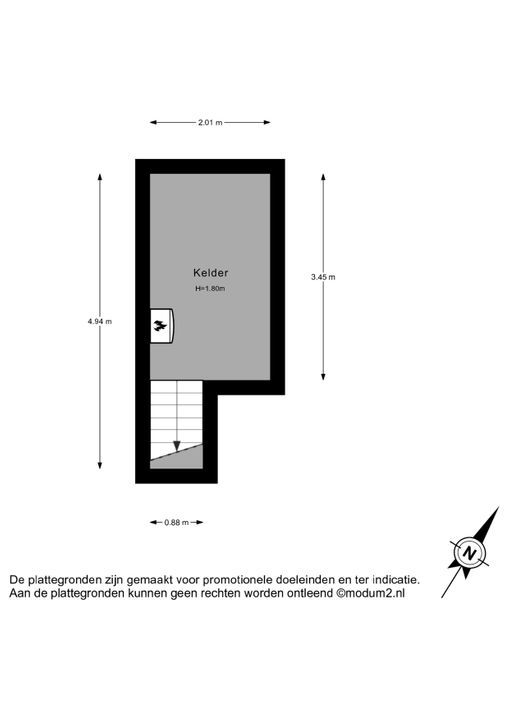 2.01 m

Kelder
H=1.80m

4.94 m

3.45 m

0.88 m

N

De plattegronden zijn gemaakt voor promotionele doeleinden en ter indicatie.
Aan de plattegronden kunnen geen rechten worden ontleend ©modum2.nl